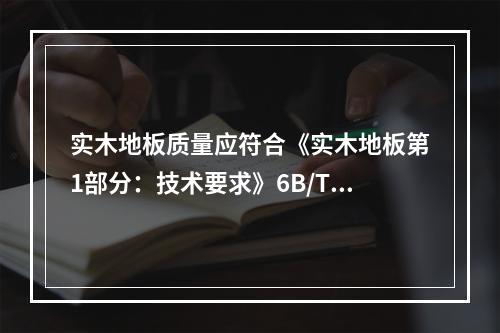 实木地板质量应符合《实木地板第1部分：技术要求》6B/T...